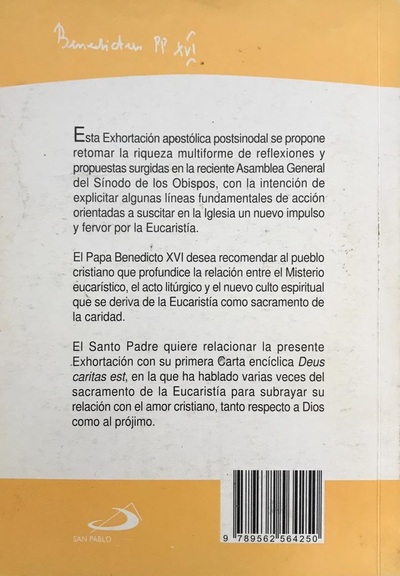 Benedictus PP XVI

Esta Exhortación apostólica postsinodal se propone retomar la riqueza multiforme de reflexiones y propuestas surgidas en la reciente Asamblea General del Sínodo de los Obispos, con la intención de explicitar algunas líneas fundamentales de acción orientadas a suscitar en la Iglesia un nuevo impulso y fervor por la Eucaristía.

El Papa Benedicto XVI desea recomendar al pueblo cristiano que profundice la relación entre el Misterio eucarístico, el acto litúrgico y el nuevo culto espiritual que se deriva de la Eucaristía como sacramento de la caridad.

El Santo Padre quiere relacionar la presente Exhortación con su primera Carta encíclica Deus caritas est, en la que ha hablado varias veces del sacramento de la Eucaristía para subrayar su relación con el amor cristiano, tanto respecto a Dios como al prójimo.

SAN PABLO

9 789562 564250